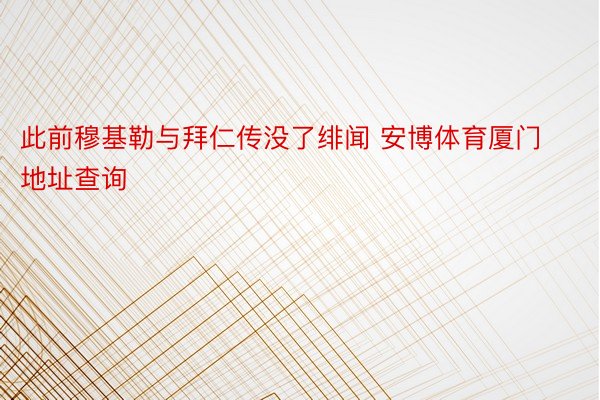 此前穆基勒与拜仁传没了绯闻 安博体育厦门地址查询